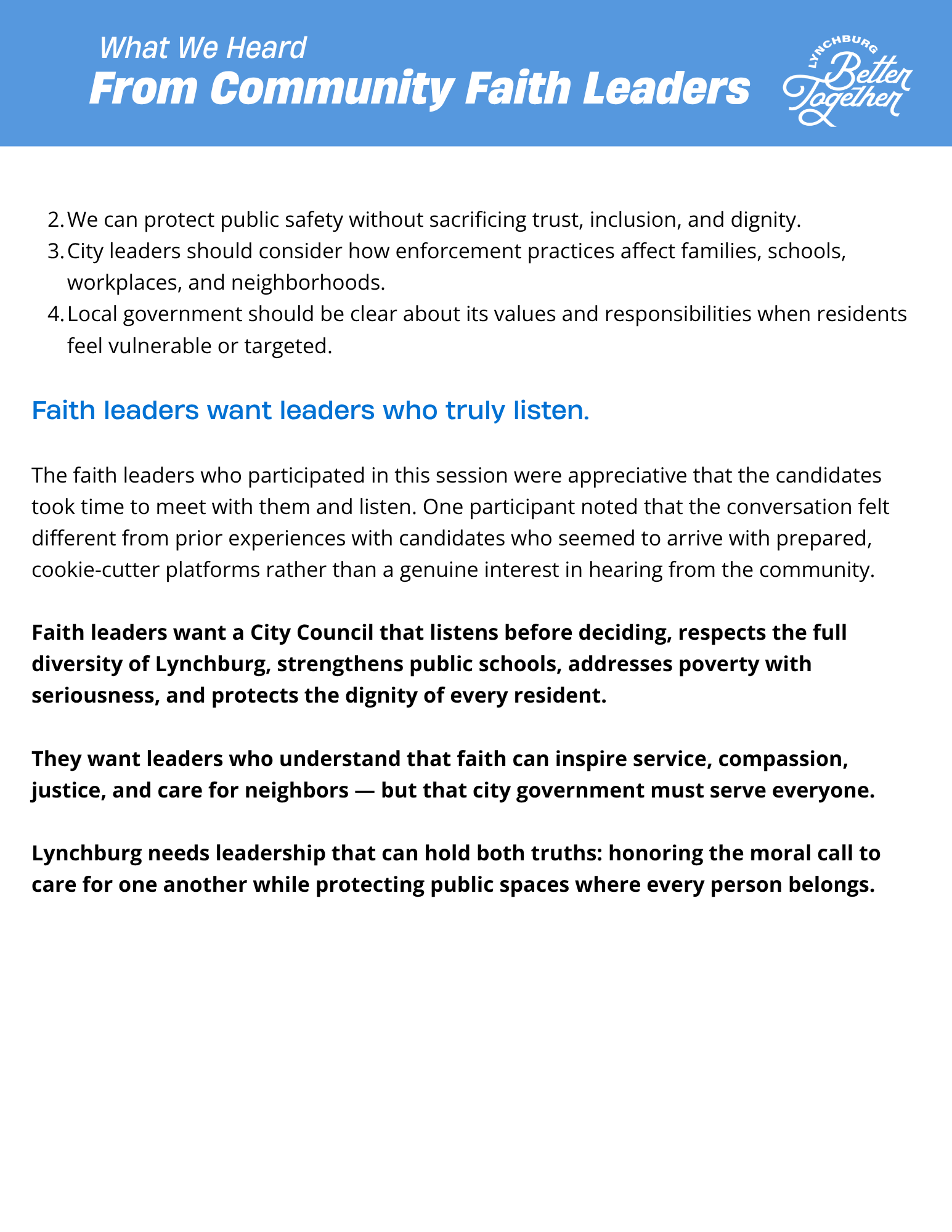 What We Heard
From Community Faith Leaders

LYNCHBURG Better Together

2. We can protect public safety without sacrificing trust, inclusion, and dignity.
3. City leaders should consider how enforcement practices affect families, schools, workplaces, and neighborhoods.
4. Local government should be clear about its values and responsibilities when residents feel vulnerable or targeted.

Faith leaders want leaders who truly listen.

The faith leaders who participated in this session were appreciative that the candidates took time to meet with them and listen. One participant noted that the conversation felt different from prior experiences with candidates who seemed to arrive with prepared, cookie-cutter platforms rather than a genuine interest in hearing from the community.

Faith leaders want a City Council that listens before deciding, respects the full diversity of Lynchburg, strengthens public schools, addresses poverty with seriousness, and protects the dignity of every resident.

They want leaders who understand that faith can inspire service, compassion, justice, and care for neighbors — but that city government must serve everyone.

Lynchburg needs leadership that can hold both truths: honoring the moral call to care for one another while protecting public spaces where every person belongs.